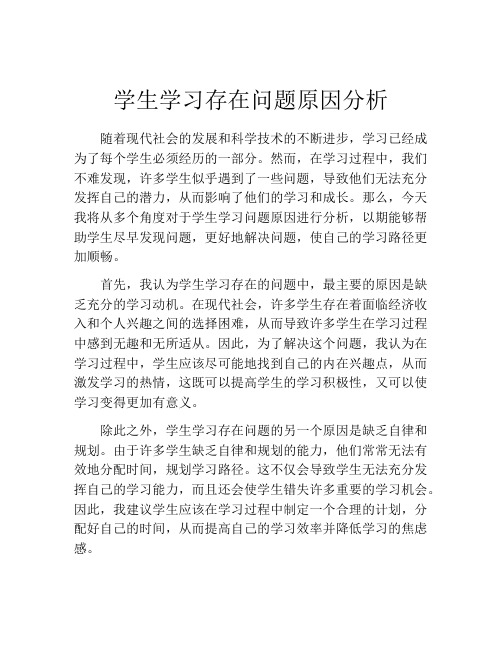 学生学习存在问题原因分析

随着现代社会的发展和科学技术的不断进步，学习已经成为了每个学生必须经历的一部分。然而，在学习过程中，我们不难发现，许多学生似乎遇到了一些问题，导致他们无法充分发挥自己的潜力，从而影响了他们的学习和成长。那么，今天我将从多个角度对于学生学习问题原因进行分析，以期能够帮助学生尽早发现问题，更好地解决问题，使自己的学习路径更加顺畅。

首先，我认为学生学习存在的问题中，最主要的原因是缺乏充分的学习动机。在现代社会，许多学生存在着面临经济收入和个人兴趣之间的选择困难，从而导致许多学生在学习过程中感到无趣和无所适从。因此，为了解决这个问题，我认为在学习过程中，学生应该尽可能地找到自己的内在兴趣点，从而激发学习的热情，这既可以提高学生的学习积极性，又可以使学习变得更加有意义。

除此之外，学生学习存在问题的另一个原因是缺乏自律和规划。由于许多学生缺乏自律和规划的能力，他们常常无法有效地分配时间，规划学习路径。这不仅会导致学生无法充分发挥自己的学习能力，而且还会使学生错失许多重要的学习机会。因此，我建议学生应该在学习过程中制定一个合理的计划，分配好自己的时间，从而提高自己的学习效率并降低学习的焦虑感。